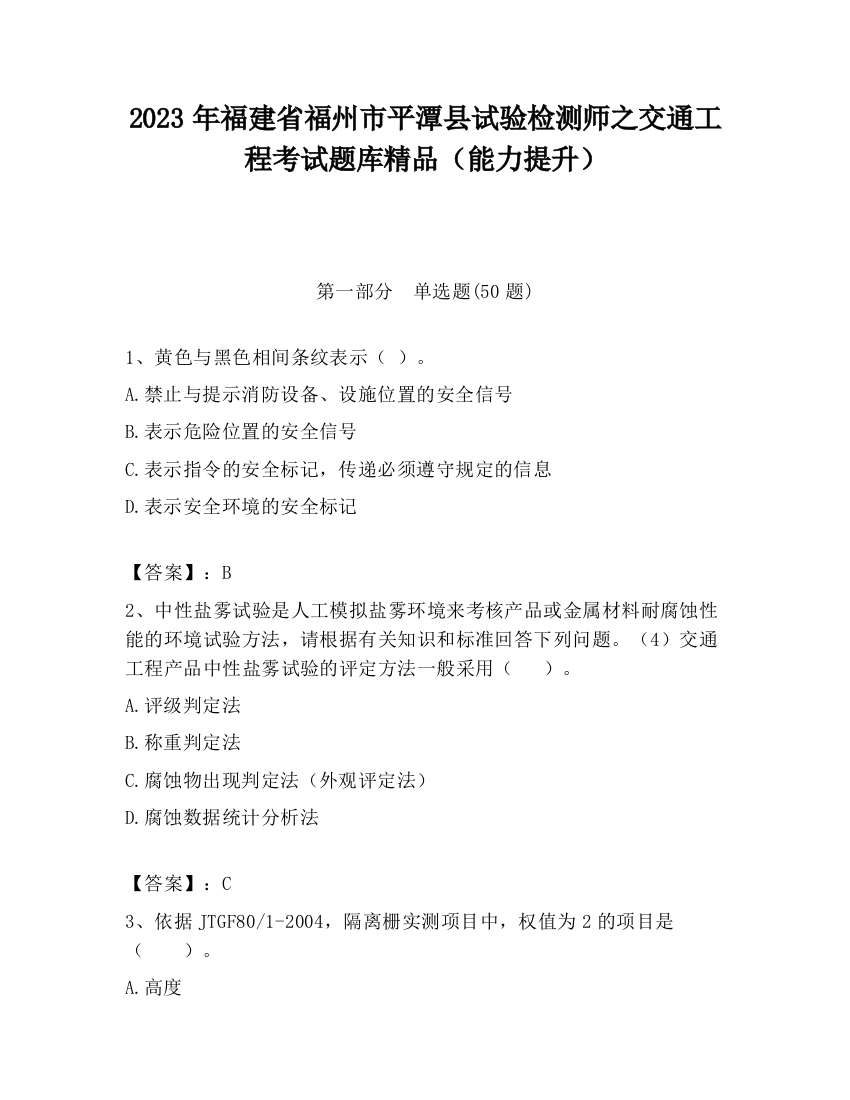 2023 年福建省福州市平潭县试验检测师之交通工程考试题库精品（能力提升）

第一部分　单选题(50 题)

1、黄色与黑色相间条纹表示（ ）。

A.禁止与提示消防设备、设施位置的安全信号

B.表示危险位置的安全信号

C.表示指令的安全标记，传递必须遵守规定的信息

D.表示安全环境的安全标记

【答案】：B

2、中性盐雾试验是人工模拟盐雾环境来考核产品或金属材料耐腐蚀性能的环境试验方法，请根据有关知识和标准回答下列问题。（4）交通工程产品中性盐雾试验的评定方法一般采用（　　）。

A.评级判定法

B.称重判定法

C.腐蚀物出现判定法（外观评定法）

D.腐蚀数据统计分析法

【答案】：C

3、依据 JTGF80/1-2004，隔离栅实测项目中，权值为 2 的项目是（　　）。

A.高度